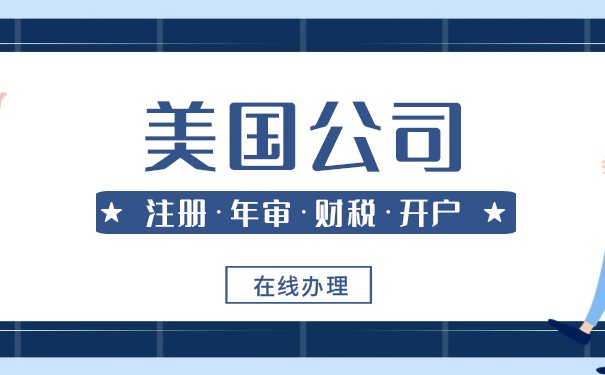 美国公司

★ 注册·年审·财税·开户 ★

在线办理